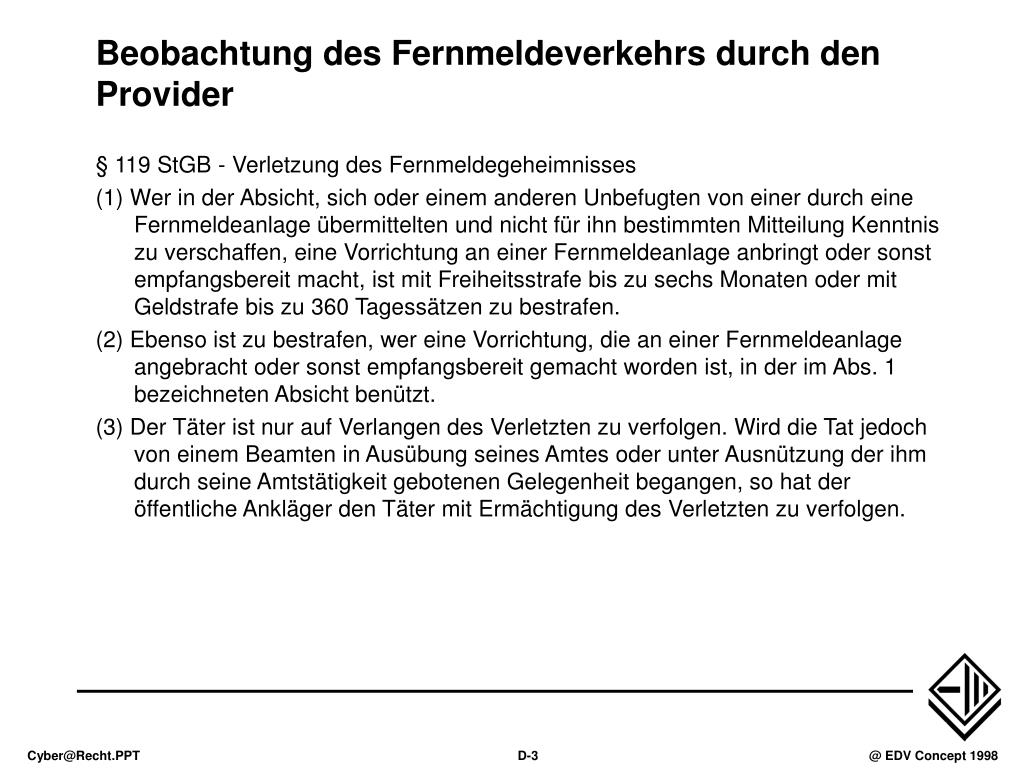 Beobachtung des Fernmeldeverkehrs durch den Provider

§ 119 StGB - Verletzung des Fernmeldegeheimnisses

(1) Wer in der Absicht, sich oder einem anderen Unbefugten von einer durch eine Fernmeldeanlage übermittelten und nicht für ihn bestimmten Mitteilung Kenntnis zu verschaffen, eine Vorrichtung an einer Fernmeldeanlage anbringt oder sonst empfangsbereit macht, ist mit Freiheitsstrafe bis zu sechs Monaten oder mit Geldstrafe bis zu 360 Tagessätzen zu bestrafen.

(2) Ebenso ist zu bestrafen, wer eine Vorrichtung, die an einer Fernmeldeanlage angebracht oder sonst empfangsbereit gemacht worden ist, in der im Abs. 1 bezeichneten Absicht benützt.

(3) Der Täter ist nur auf Verlangen des Verletzten zu verfolgen. Wird die Tat jedoch von einem Beamten in Ausübung seines Amtes oder unter Ausnützung der ihm durch seine Amtstätigkeit gebotenen Gelegenheit begangen, so hat der öffentliche Ankläger den Täter mit Ermächtigung des Verletzten zu verfolgen.

Cyber@Recht.PPT

D-3

@ EDV Concept 1998